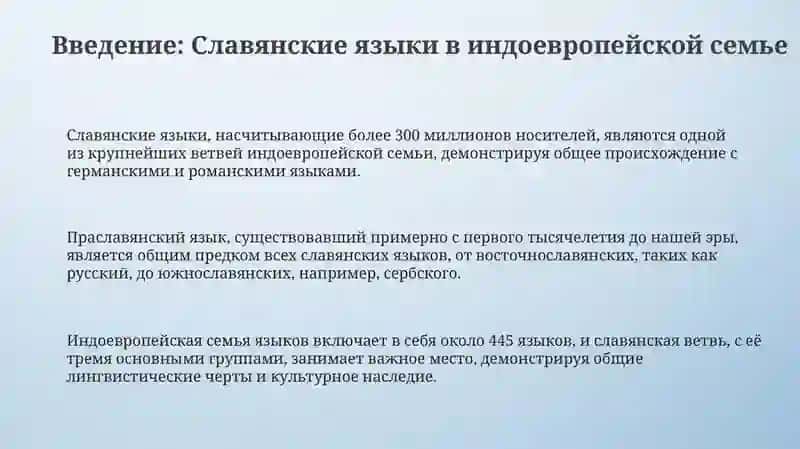 Введение: Славянские языки в индоевропейской семье

Славянские языки, насчитывающие более 300 миллионов носителей, являются одной из крупнейших ветвей индоевропейской семьи, демонстрируя общее происхождение с германскими и романскими языками.

Праславянский язык, существовавший примерно с первого тысячелетия до нашей эры, является общим предком всех славянских языков, от восточнославянских, таких как русский, до южнославянских, например, сербского.

Индоевропейская семья языков включает в себя около 445 языков, и славянская ветвь, с её тремя основными группами, занимает важное место, демонстрируя общие лингвистические черты и культурное наследие.